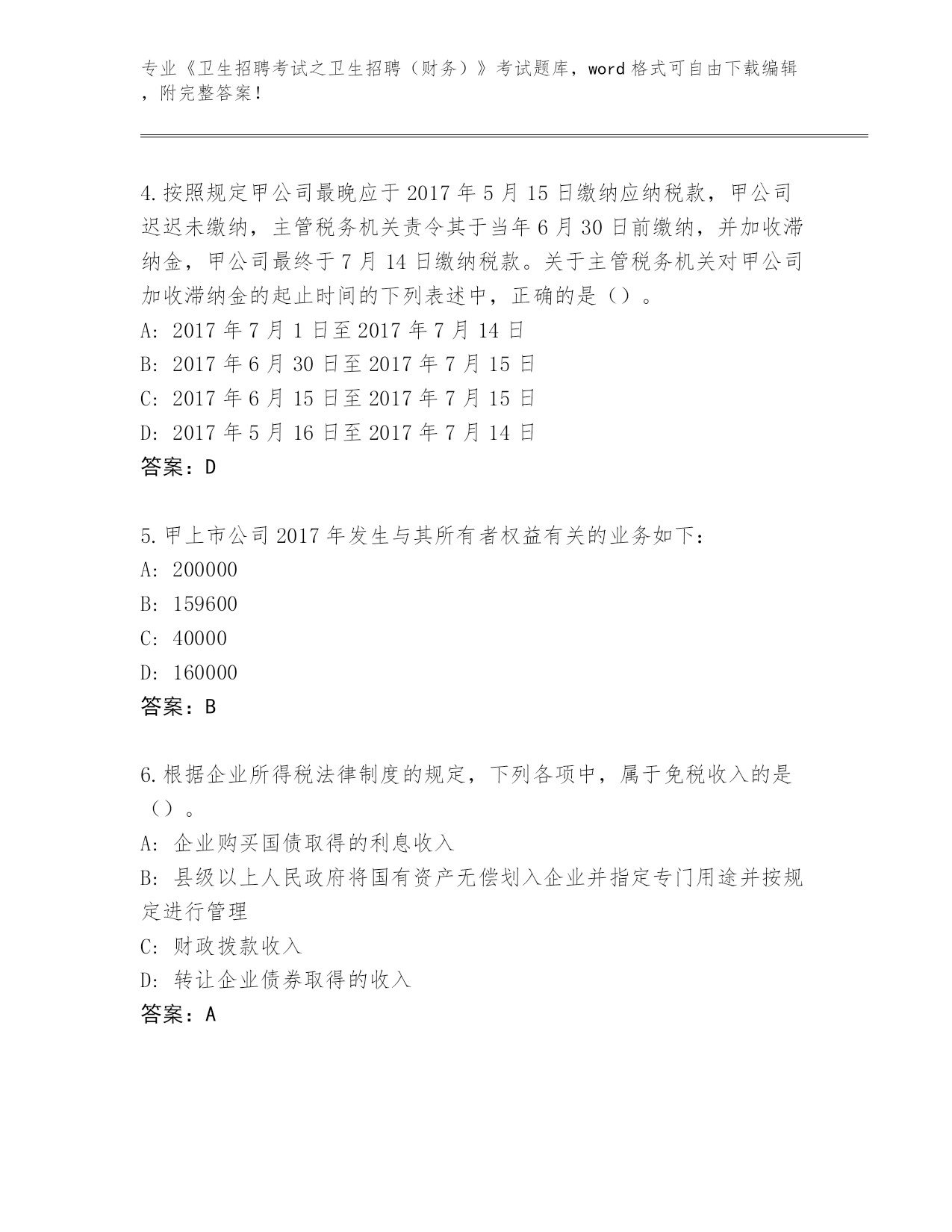 专业《卫生招聘考试之卫生招聘（财务）》考试题库，word 格式可自由下载编辑，附完整答案！

4.按照规定甲公司最晚应于 2017 年 5 月 15 日缴纳应纳税款，甲公司迟迟未缴纳，主管税务机关责令其于当年 6 月 30 日前缴纳，并加收滞纳金，甲公司最终于 7 月 14 日缴纳税款。关于主管税务机关对甲公司加收滞纳金的起止时间的下列表述中，正确的是（）。
A: 2017 年 7 月 1 日至 2017 年 7 月 14 日
B: 2017 年 6 月 30 日至 2017 年 7 月 15 日
C: 2017 年 6 月 15 日至 2017 年 7 月 15 日
D: 2017 年 5 月 16 日至 2017 年 7 月 14 日
答案：D

5.甲上市公司 2017 年发生与其所有者权益有关的业务如下：
A: 200000
B: 159600
C: 40000
D: 160000
答案：B

6.根据企业所得税法律制度的规定，下列各项中，属于免税收入的是（）。
A: 企业购买国债取得的利息收入
B: 县级以上人民政府将国有资产无偿划入企业并指定专门用途并按规定进行管理
C: 财政拨款收入
D: 转让企业债券取得的收入
答案：A